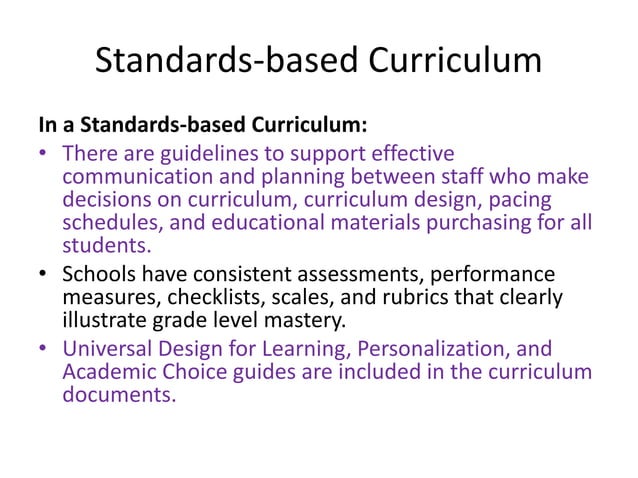 Standards-based Curriculum

In a Standards-based Curriculum:

• There are guidelines to support effective communication and planning between staff who make decisions on curriculum, curriculum design, pacing schedules, and educational materials purchasing for all students.
• Schools have consistent assessments, performance measures, checklists, scales, and rubrics that clearly illustrate grade level mastery.
• Universal Design for Learning, Personalization, and Academic Choice guides are included in the curriculum documents.